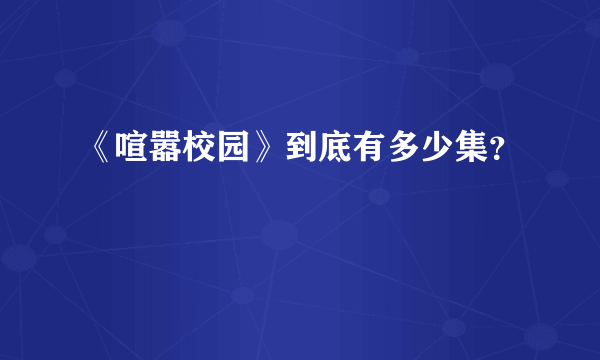 《喧嚣校园》到底有多少集?